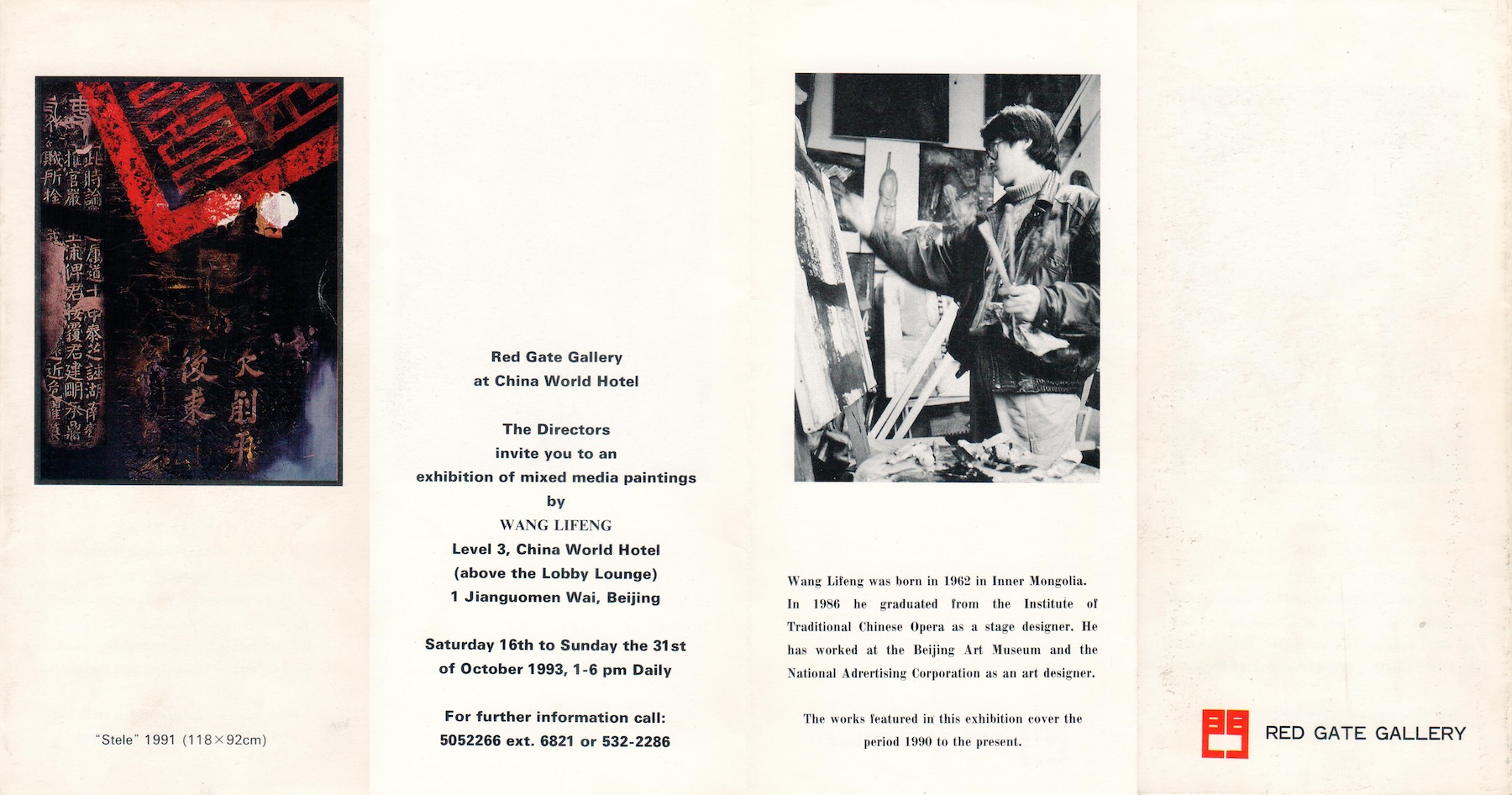 "Stele" 1991 (118×92cm)

Red Gate Gallery
at China World Hotel

The Directors
invite you to an
exhibition of mixed media paintings
by
WANG LIFENG
Level 3, China World Hotel
(above the Lobby Lounge)
1 Jianguomen Wai, Beijing

Saturday 16th to Sunday the 31st
of October 1993, 1-6 pm Daily

For further information call:
5052266 ext. 6821 or 532-2286

Wang Lifeng was born in 1962 in Inner Mongolia. In 1986 he graduated from the Institute of Traditional Chinese Opera as a stage designer. He has worked at the Beijing Art Museum and the National Adrertising Corporation as an art designer.

The works featured in this exhibition cover the period 1990 to the present.

RED GATE GALLERY